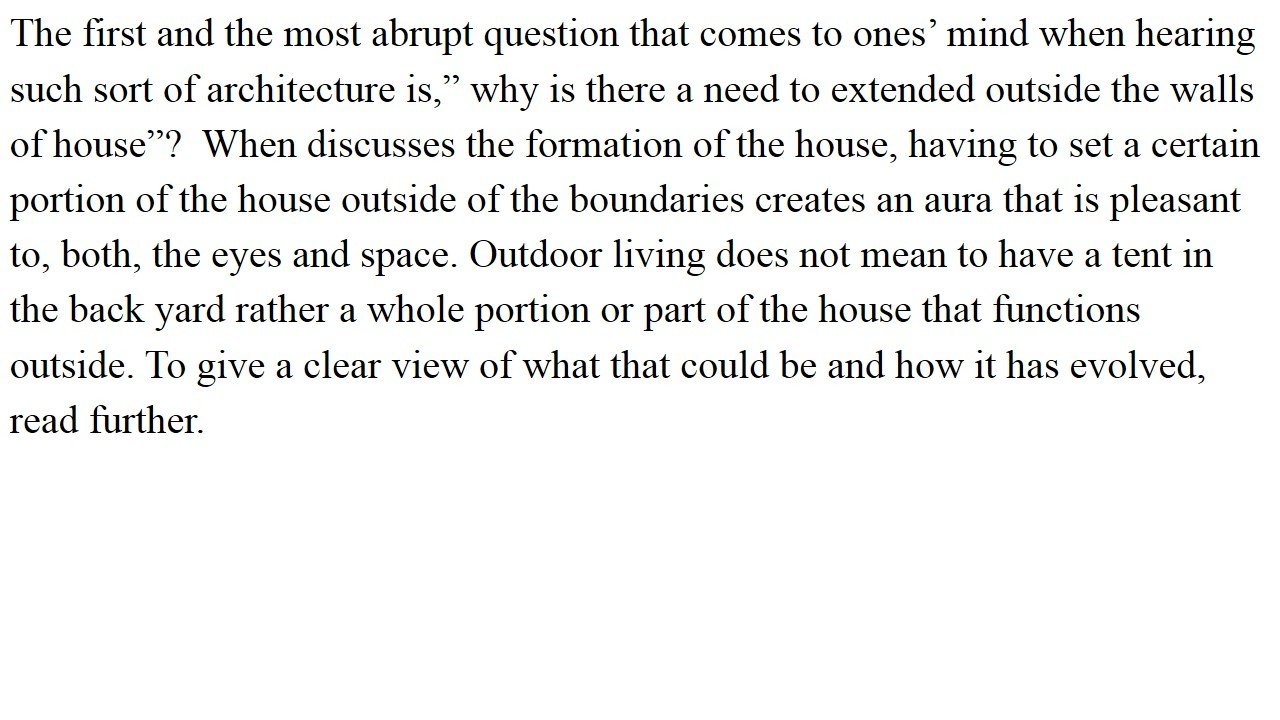 The first and the most abrupt question that comes to ones' mind when hearing such sort of architecture is," why is there a need to extended outside the walls of house"? When discusses the formation of the house, having to set a certain portion of the house outside of the boundaries creates an aura that is pleasant to, both, the eyes and space. Outdoor living does not mean to have a tent in the back yard rather a whole portion or part of the house that functions outside. To give a clear view of what that could be and how it has evolved, read further.